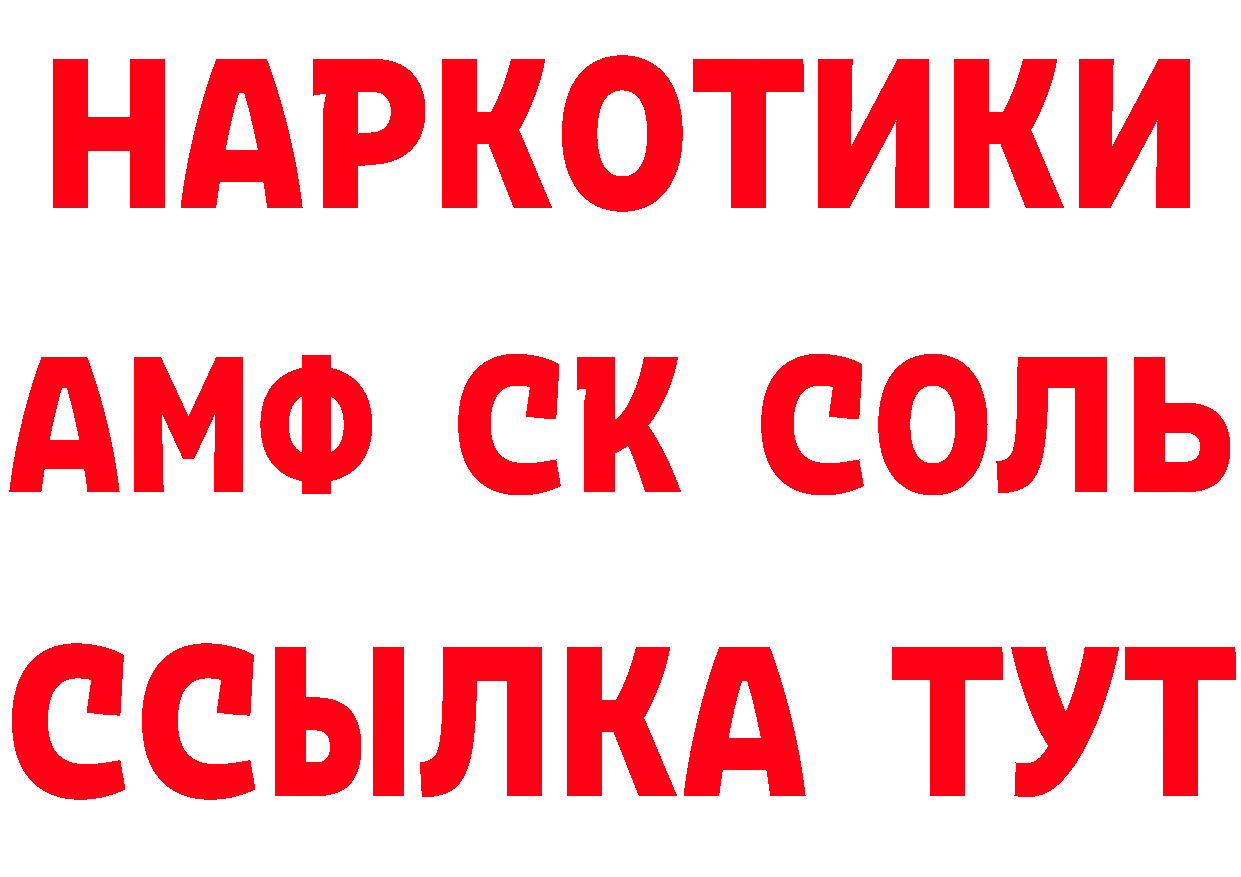 НАРКОТИКИ

АМФ СК СОЛЬ

ССЫЛКА ТУТ